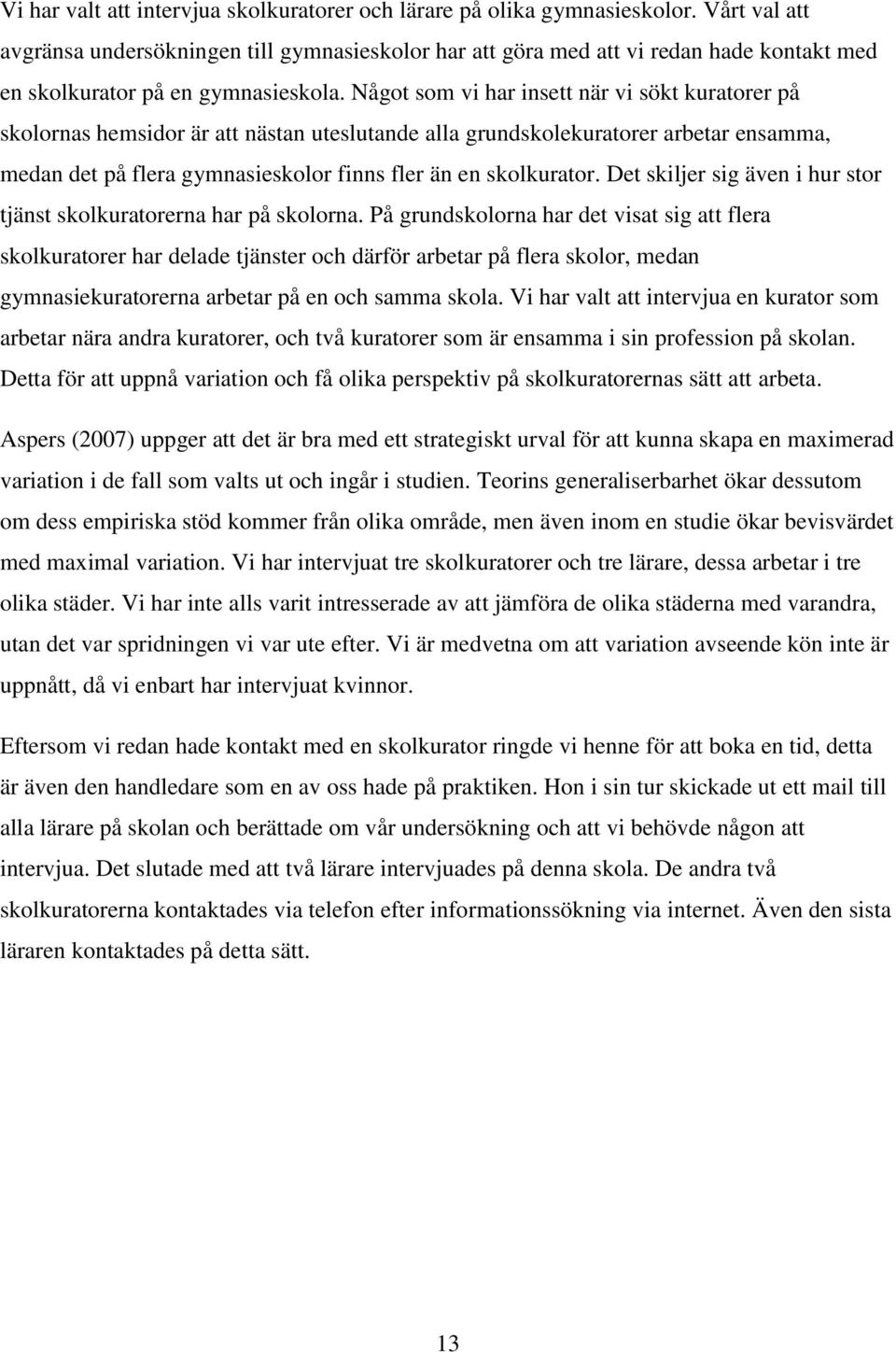 Vi har valt att intervjua skolkuratorer och lärare på olika gymnasieskolor. Vårt val att avgränsa undersökningen till gymnasieskolor har att göra med att vi redan hade kontakt med en skolkurator på en gymnasieskola. Något som vi har insett när vi sökt kuratorer på skolornas hemsidor är att nästan uteslutande alla grundskolekuratorer arbetar ensamma, medan det på flera gymnasieskolor finns fler än en skolkurator. Det skiljer sig även i hur stor tjänst skolkuratorerna har på skolorna. På grundskolorna har det visat sig att flera skolkuratorer har delade tjänster och därför arbetar på flera skolor, medan gymnasiekuratorerna arbetar på en och samma skola. Vi har valt att intervjua en kurator som arbetar nära andra kuratorer, och två kuratorer som är ensamma i sin profession på skolan. Detta för att uppnå variation och få olika perspektiv på skolkuratorernas sätt att arbeta.

Aspers (2007) uppger att det är bra med ett strategiskt urval för att kunna skapa en maximerad variation i de fall som valts ut och ingår i studien. Teorins generaliserbarhet ökar dessutom om dess empiriska stöd kommer från olika område, men även inom en studie ökar bevisvärdet med maximal variation. Vi har intervjuat tre skolkuratorer och tre lärare, dessa arbetar i tre olika städer. Vi har inte alls varit intresserade av att jämföra de olika städerna med varandra, utan det var spridningen vi var ute efter. Vi är medvetna om att variation avseende kön inte är uppnått, då vi enbart har intervjuat kvinnor.

Eftersom vi redan hade kontakt med en skolkurator ringde vi henne för att boka en tid, detta är även den handledare som en av oss hade på praktiken. Hon i sin tur skickade ut ett mail till alla lärare på skolan och berättade om vår undersökning och att vi behövde någon att intervjua. Det slutade med att två lärare intervjuades på denna skola. De andra två skolkuratorerna kontaktades via telefon efter informationssökning via internet. Även den sista läraren kontaktades på detta sätt.

13